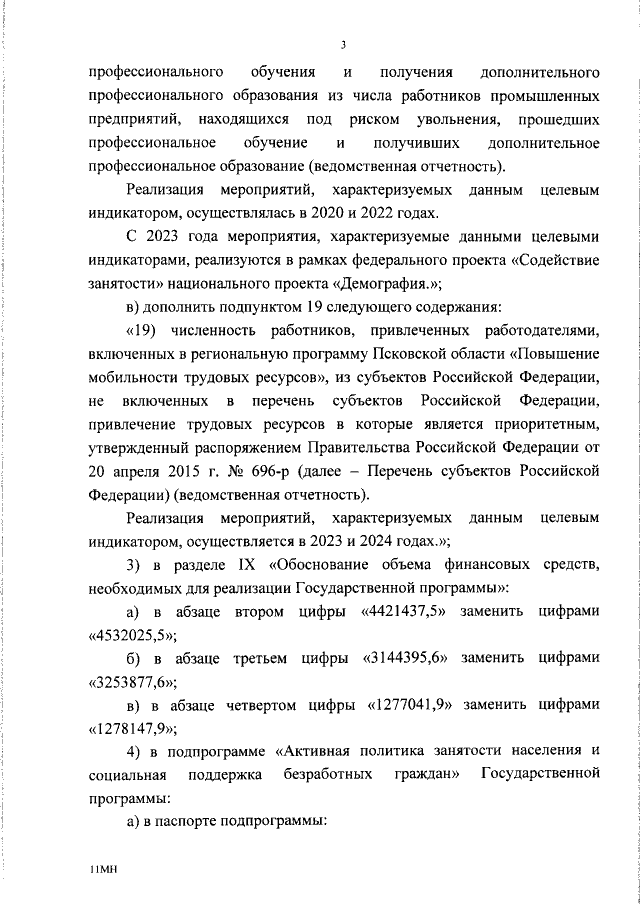 3

профессионального обучения и получения дополнительного профессионального образования из числа работников промышленных предприятий, находящихся под риском увольнения, прошедших профессиональное обучение и получивших дополнительное профессиональное образование (ведомственная отчетность).

Реализация мероприятий, характеризуемых данным целевым индикатором, осуществлялась в 2020 и 2022 годах.

С 2023 года мероприятия, характеризуемые данными целевыми индикаторами, реализуются в рамках федерального проекта «Содействие занятости» национального проекта «Демография.»;

в) дополнить подпунктом 19 следующего содержания:

«19) численность работников, привлеченных работодателями, включенных в региональную программу Псковской области «Повышение мобильности трудовых ресурсов», из субъектов Российской Федерации, не включенных в перечень субъектов Российской Федерации, привлечение трудовых ресурсов в которые является приоритетным, утвержденный распоряжением Правительства Российской Федерации от 20 апреля 2015 г. № 696-р (далее – Перечень субъектов Российской Федерации) (ведомственная отчетность).

Реализация мероприятий, характеризуемых данным целевым индикатором, осуществляется в 2023 и 2024 годах.»;

3) в разделе IX «Обоснование объема финансовых средств, необходимых для реализации Государственной программы»:

а) в абзаце втором цифры «4421437,5» заменить цифрами «4532025,5»;

б) в абзаце третьем цифры «3144395,6» заменить цифрами «3253877,6»;

в) в абзаце четвертом цифры «1277041,9» заменить цифрами «1278147,9»;

4) в подпрограмме «Активная политика занятости населения и социальная поддержка безработных граждан» Государственной программы:

а) в паспорте подпрограммы:

11МН